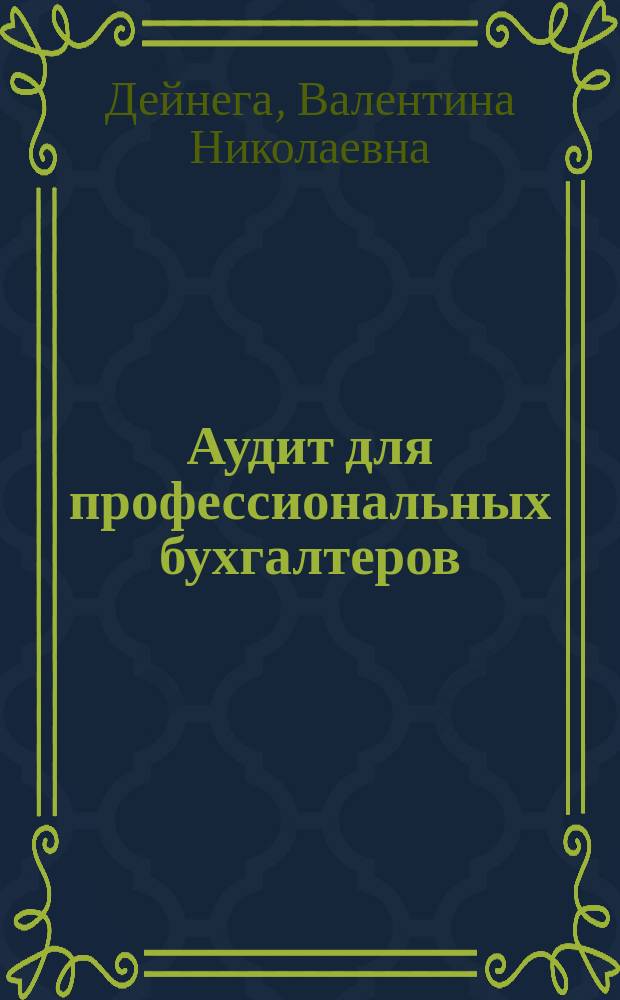 Дейнега, Валентина Николаевна

Аудит для профессиональных бухгалтеров